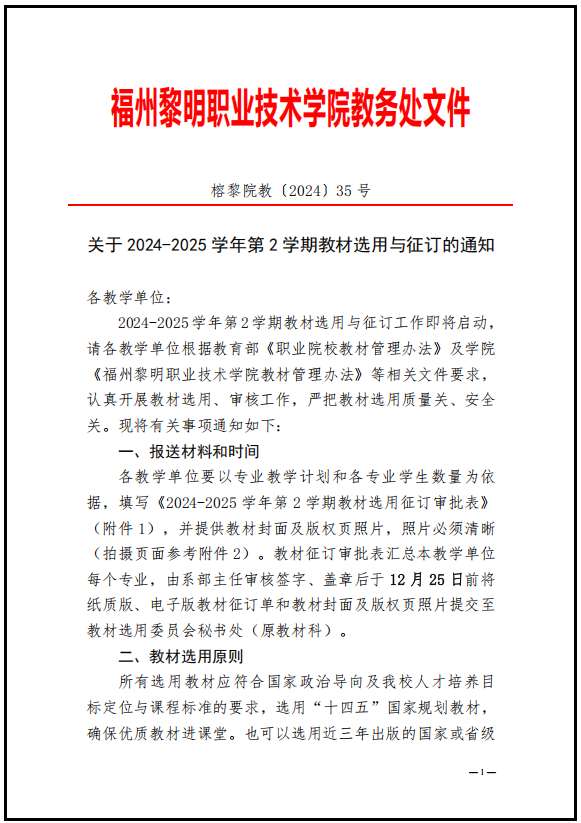 福州黎明职业技术学院教务处文件

榕黎院教〔2024〕35 号

关于 2024-2025 学年第 2 学期教材选用与征订的通知

各教学单位：

2024-2025 学年第 2 学期教材选用与征订工作即将启动，请各教学单位根据教育部《职业院校教材管理办法》及学院《福州黎明职业技术学院教材管理办法》等相关文件要求，认真开展教材选用、审核工作，严把教材选用质量关、安全关。现将有关事项通知如下：

一、报送材料和时间

各教学单位要以专业教学计划和各专业学生数量为依据，填写《2024-2025 学年第 2 学期教材选用征订审批表》（附件 1），并提供教材封面及版权页照片，照片必须清晰（拍摄页面参考附件 2）。教材征订审批表汇总本教学单位每个专业，由系部主任审核签字、盖章后于 12 月 25 日前将纸质版、电子版教材征订单和教材封面及版权页照片提交至教材选用委员会秘书处（原教材科）。

二、教材选用原则

所有选用教材应符合国家政治导向及我校人才培养目标定位与课程标准的要求，选用“十四五”国家规划教材，确保优质教材进课堂。也可以选用近三年出版的国家或省级

—1—